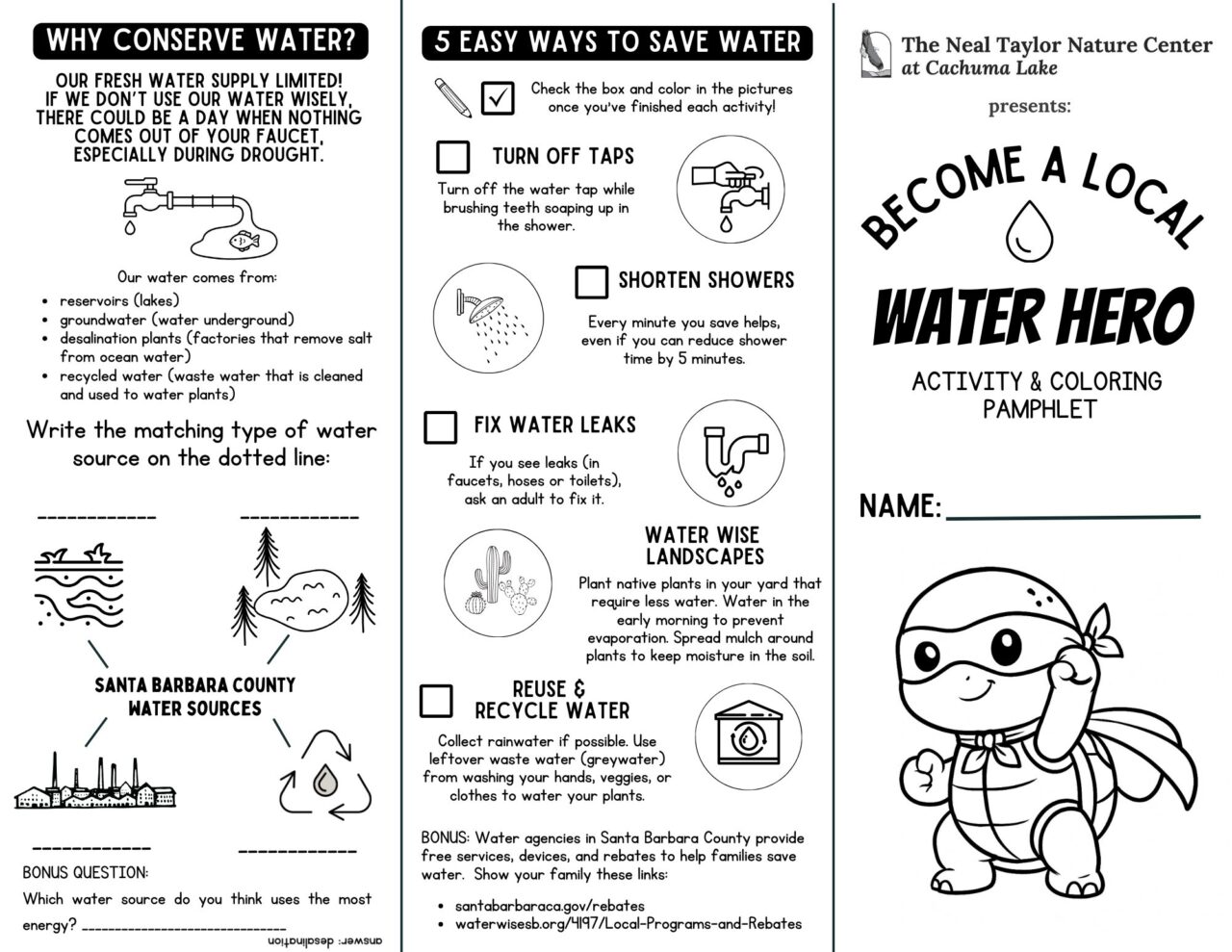 WHY CONSERVE WATER?

OUR FRESH WATER SUPPLY LIMITED! IF WE DON'T USE OUR WATER WISELY, THERE COULD BE A DAY WHEN NOTHING COMES OUT OF YOUR FAUCET, ESPECIALLY DURING DROUGHT.

Our water comes from:
• reservoirs (lakes)
• groundwater (water underground)
• desalination plants (factories that remove salt from ocean water)
• recycled water (waste water that is cleaned and used to water plants)

Write the matching type of water source on the dotted line:

____ ____

SANTA BARBARA COUNTY WATER SOURCES

____ ____

BONUS QUESTION:

Which water source do you think uses the most energy? ____

answer: desalination

5 EASY WAYS TO SAVE WATER

☑ Check the box and color in the pictures once you've finished each activity!

☐ TURN OFF TAPS

Turn off the water tap while brushing teeth soaping up in the shower.

☐ SHORTEN SHOWERS

Every minute you save helps, even if you can reduce shower time by 5 minutes.

☐ FIX WATER LEAKS

If you see leaks (in faucets, hoses or toilets), ask an adult to fix it.

WATER WISE LANDSCAPES

Plant native plants in your yard that require less water. Water in the early morning to prevent evaporation. Spread mulch around plants to keep moisture in the soil.

☐ REUSE & RECYCLE WATER

Collect rainwater if possible. Use leftover waste water (greywater) from washing your hands, veggies, or clothes to water your plants.

BONUS: Water agencies in Santa Barbara County provide free services, devices, and rebates to help families save water. Show your family these links:

• santabarbaraca.gov/rebates
• waterwisesb.org/4197/Local-Programs-and-Rebates

The Neal Taylor Nature Center
at Cachuma Lake

presents:

BECOME A LOCAL

WATER HERO

ACTIVITY & COLORING PAMPHLET

NAME: ____